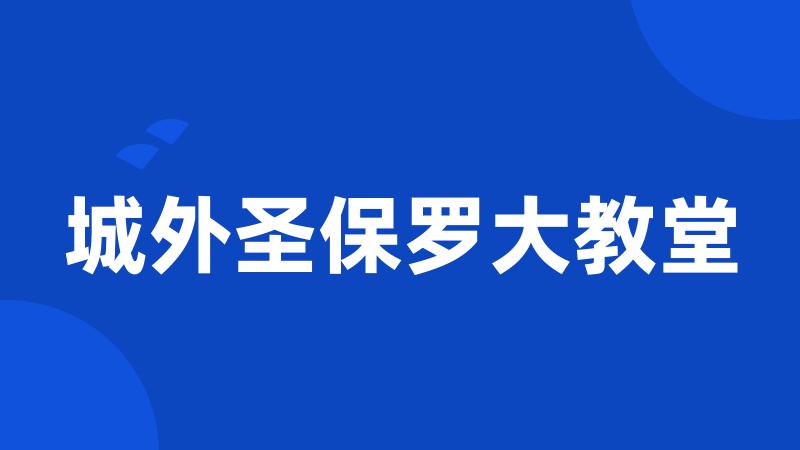 城外圣保罗大教堂